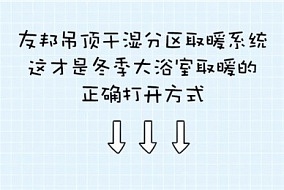 友邦吊顶干湿分区取暖系统
这才是冬季大浴室取暖的
正确打开方式